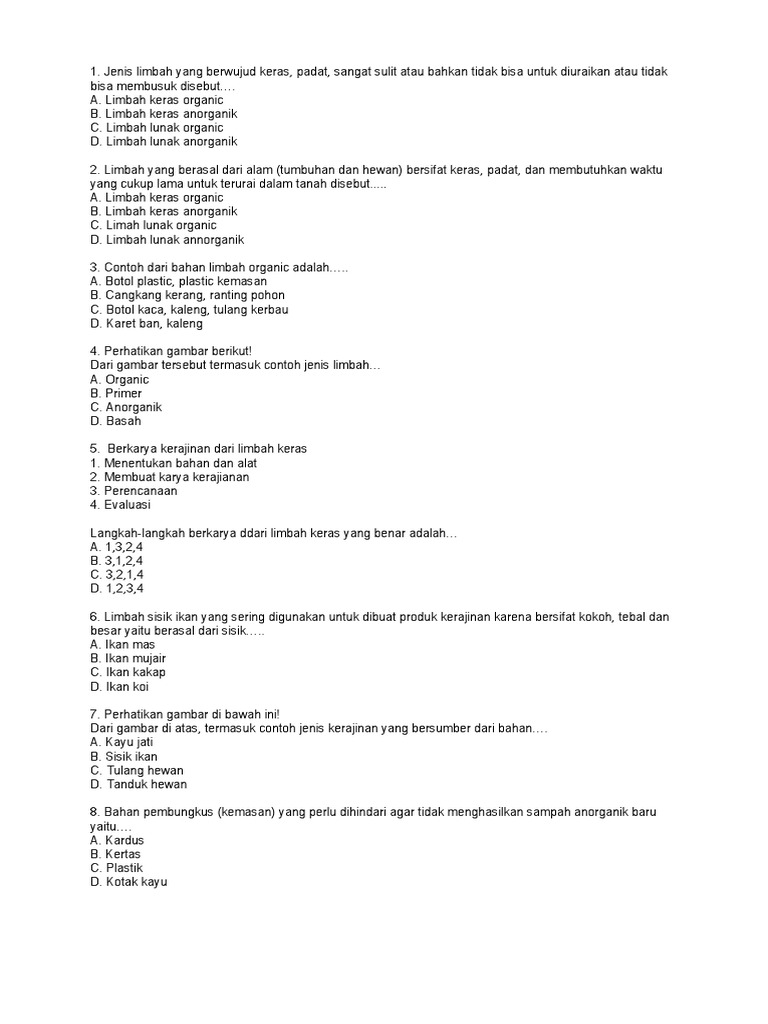 1. Jenis limbah yang berwujud keras, padat, sangat sulit atau bahkan tidak bisa untuk diuraikan atau tidak bisa membusuk disebut….
A. Limbah keras organic
B. Limbah keras anorganik
C. Limbah lunak organic
D. Limbah lunak anorganik

2. Limbah yang berasal dari alam (tumbuhan dan hewan) bersifat keras, padat, dan membutuhkan waktu yang cukup lama untuk terurai dalam tanah disebut.....
A. Limbah keras organic
B. Limbah keras anorganik
C. Limah lunak organic
D. Limbah lunak annorganik

3. Contoh dari bahan limbah organic adalah…..
A. Botol plastic, plastic kemasan
B. Cangkang kerang, ranting pohon
C. Botol kaca, kaleng, tulang kerbau
D. Karet ban, kaleng

4. Perhatikan gambar berikut!
Dari gambar tersebut termasuk contoh jenis limbah…
A. Organic
B. Primer
C. Anorganik
D. Basah

5. Berkarya kerajinan dari limbah keras
1. Menentukan bahan dan alat
2. Membuat karya kerajianan
3. Perencanaan
4. Evaluasi

Langkah-langkah berkarya ddari limbah keras yang benar adalah…
A. 1,3,2,4
B. 3,1,2,4
C. 3,2,1,4
D. 1,2,3,4

6. Limbah sisik ikan yang sering digunakan untuk dibuat produk kerajinan karena bersifat kokoh, tebal dan besar yaitu berasal dari sisik…..
A. Ikan mas
B. Ikan mujair
C. Ikan kakap
D. Ikan koi

7. Perhatikan gambar di bawah ini!
Dari gambar di atas, termasuk contoh jenis kerajinan yang bersumber dari bahan….
A. Kayu jati
B. Sisik ikan
C. Tulang hewan
D. Tanduk hewan

8. Bahan pembungkus (kemasan) yang perlu dihindari agar tidak menghasilkan sampah anorganik baru yaitu….
A. Kardus
B. Kertas
C. Plastik
D. Kotak kayu